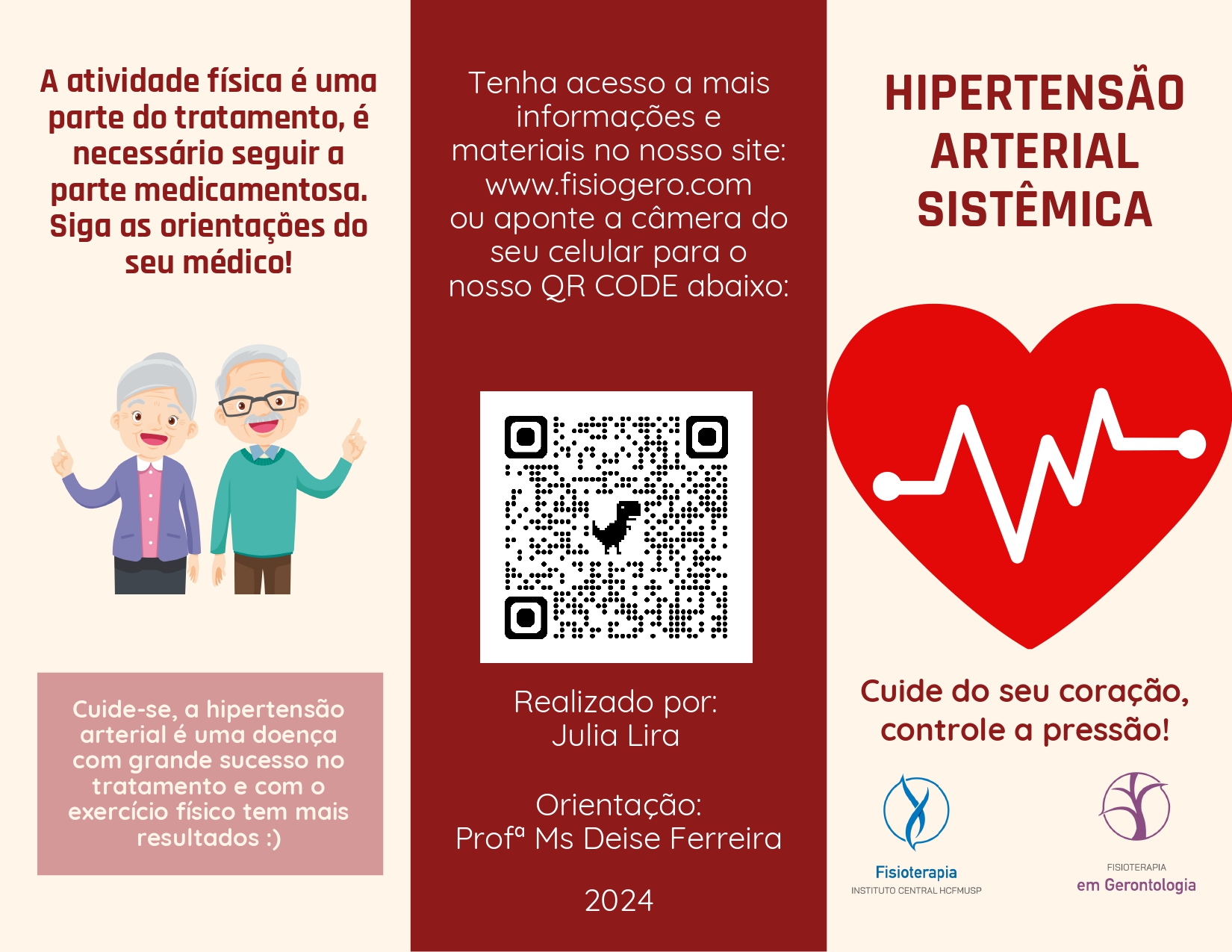 A atividade física é uma parte do tratamento, é necessário seguir a parte medicamentosa. Siga as orientações do seu médico!

Cuide-se, a hipertensão arterial é uma doença com grande sucesso no tratamento e com o exercício físico tem mais resultados :)

Tenha acesso a mais informações e materiais no nosso site: www.fisiogero.com ou aponte a câmera do seu celular para o nosso QR CODE abaixo:

Realizado por:
Julia Lira

Orientação:
Profª Ms Deise Ferreira

2024

HIPERTENSÃO ARTERIAL SISTÊMICA

Cuide do seu coração, controle a pressão!

Fisioterapia
INSTITUTO CENTRAL HCFMUSP

FISIOTERAPIA
em Gerontologia